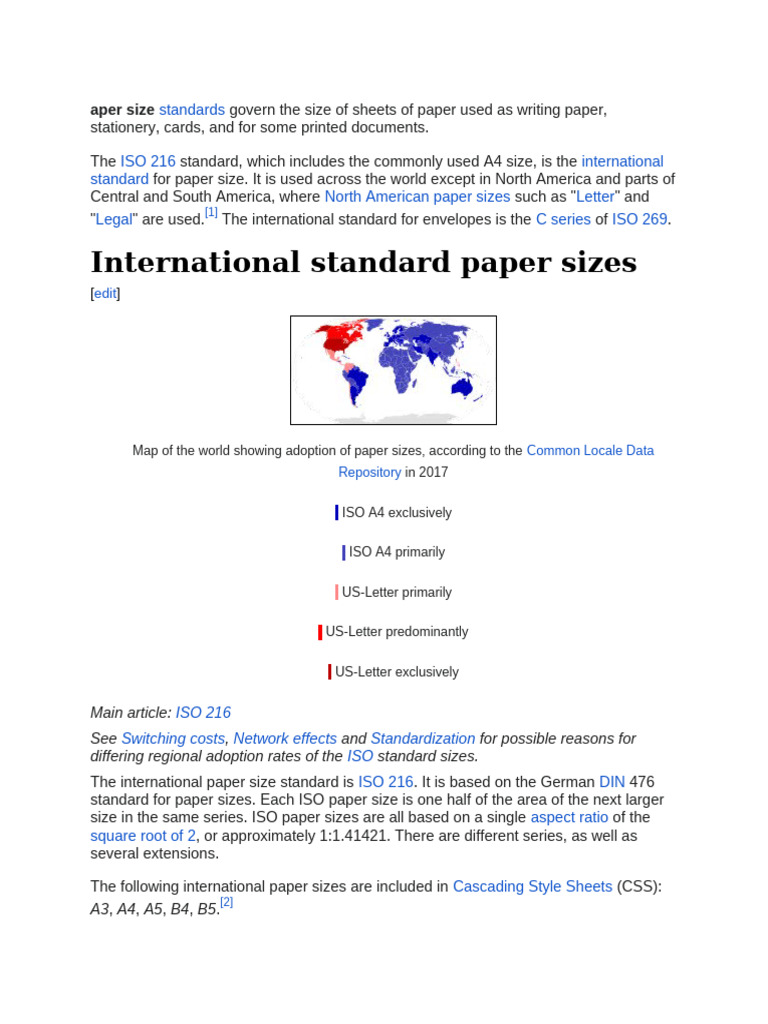 aper size standards govern the size of sheets of paper used as writing paper, stationery, cards, and for some printed documents.

The ISO 216 standard, which includes the commonly used A4 size, is the international standard for paper size. It is used across the world except in North America and parts of Central and South America, where North American paper sizes such as "Letter" and "Legal" are used.[1] The international standard for envelopes is the C series of ISO 269.

International standard paper sizes

[edit]

Map of the world showing adoption of paper sizes, according to the Common Locale Data Repository in 2017

ISO A4 exclusively

ISO A4 primarily

US-Letter primarily

US-Letter predominantly

US-Letter exclusively

Main article: ISO 216

See Switching costs, Network effects and Standardization for possible reasons for differing regional adoption rates of the ISO standard sizes.

The international paper size standard is ISO 216. It is based on the German DIN 476 standard for paper sizes. Each ISO paper size is one half of the area of the next larger size in the same series. ISO paper sizes are all based on a single aspect ratio of the square root of 2, or approximately 1:1.41421. There are different series, as well as several extensions.

The following international paper sizes are included in Cascading Style Sheets (CSS): A3, A4, A5, B4, B5.[2]